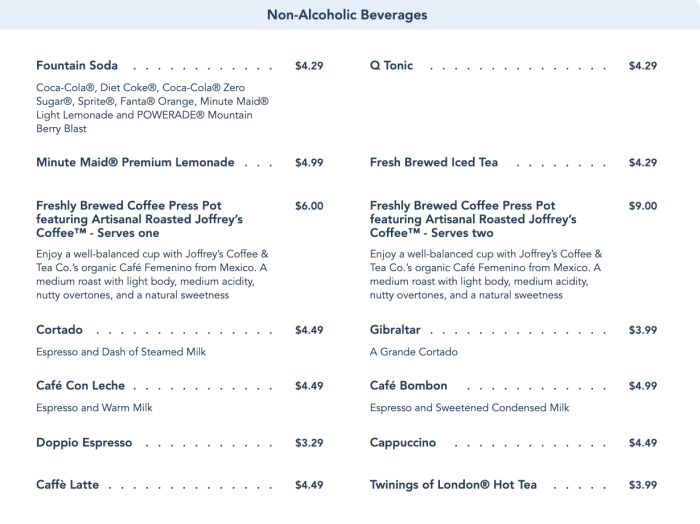 Non-Alcoholic Beverages

Fountain Soda . . . . . . . . . . . . . $4.29

Coca-Cola®, Diet Coke®, Coca-Cola® Zero Sugar®, Sprite®, Fanta® Orange, Minute Maid® Light Lemonade and POWERADE® Mountain Berry Blast

Minute Maid® Premium Lemonade . . . $4.99

Freshly Brewed Coffee Press Pot featuring Artisanal Roasted Joffrey's Coffee™ - Serves one $6.00

Enjoy a well-balanced cup with Joffrey's Coffee & Tea Co.'s organic Café Femenino from Mexico. A medium roast with light body, medium acidity, nutty overtones, and a natural sweetness

Cortado . . . . . . . . . . . . . . . . $4.49

Espresso and Dash of Steamed Milk

Café Con Leche . . . . . . . . . . . . $4.49

Espresso and Warm Milk

Doppio Espresso . . . . . . . . . . . $3.29

Caffè Latte . . . . . . . . . . . . . . $4.49

Q Tonic . . . . . . . . . . . . . . . . $4.29

Fresh Brewed Iced Tea . . . . . . . . $4.29

Freshly Brewed Coffee Press Pot featuring Artisanal Roasted Joffrey's Coffee™ - Serves two $9.00

Enjoy a well-balanced cup with Joffrey's Coffee & Tea Co.'s organic Café Femenino from Mexico. A medium roast with light body, medium acidity, nutty overtones, and a natural sweetness

Gibraltar . . . . . . . . . . . . . . . $3.99

A Grande Cortado

Café Bombon . . . . . . . . . . . . . $4.99

Espresso and Sweetened Condensed Milk

Cappuccino . . . . . . . . . . . . . . $4.49

Twinings of London® Hot Tea . . . . . $3.99